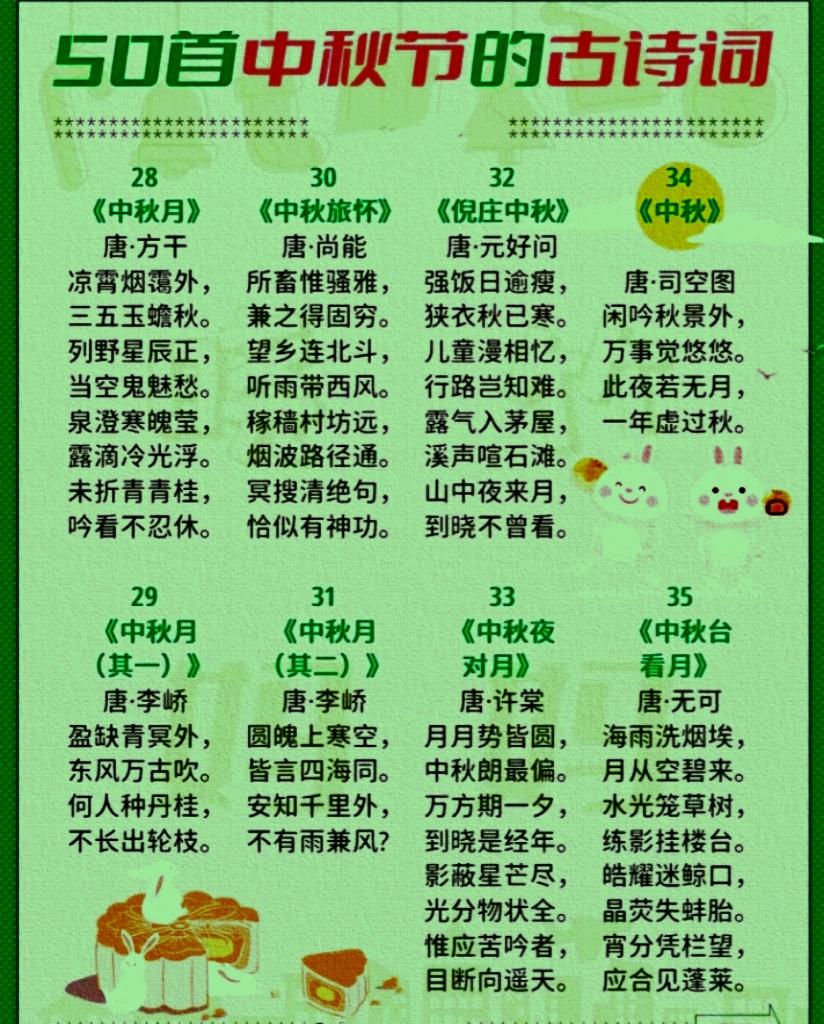 50首中秋节的古诗词

28
《中秋月》
唐·方干
凉霄烟霭外，
三五玉蟾秋。
列野星辰正，
当空鬼魅愁。
泉澄寒魄莹，
露滴冷光浮。
未折青青桂，
吟看不忍休。

30
《中秋旅怀》
唐·尚能
所畜惟骚雅，
兼之得固穷。
望乡连北斗，
听雨带西风。
稼穑村坊远，
烟波路径通。
冥搜清绝句，
恰似有神功。

32
《倪庄中秋》
唐·元好问
强饭日逾瘦，
狭衣秋已寒。
儿童漫相忆，
行路岂知难。
露气入茅屋，
溪声喧石滩。
山中夜来月，
到晓不曾看。

34
《中秋》
唐·司空图
闲吟秋景外，
万事觉悠悠。
此夜若无月，
一年虚过秋。

29
《中秋月
（其一）》
唐·李峤
盈缺青冥外，
东风万古吹。
何人种丹桂，
不长出轮枝。

31
《中秋月
（其二）》
唐·李峤
圆魄上寒空，
皆言四海同。
安知千里外，
不有雨兼风？

33
《中秋夜
对月》
唐·许棠
月月势皆圆，
中秋朗最偏。
万方期一夕，
到晓是经年。
影蔽星芒尽，
光分物状全。
惟应苦吟者，
目断向遥天。

35
《中秋台
看月》
唐·无可
海雨洗烟埃，
月从空碧来。
水光笼草树，
练影挂楼台。
皓耀迷鲸口，
晶荧失蚌胎。
宵分凭栏望，
应合见蓬莱。